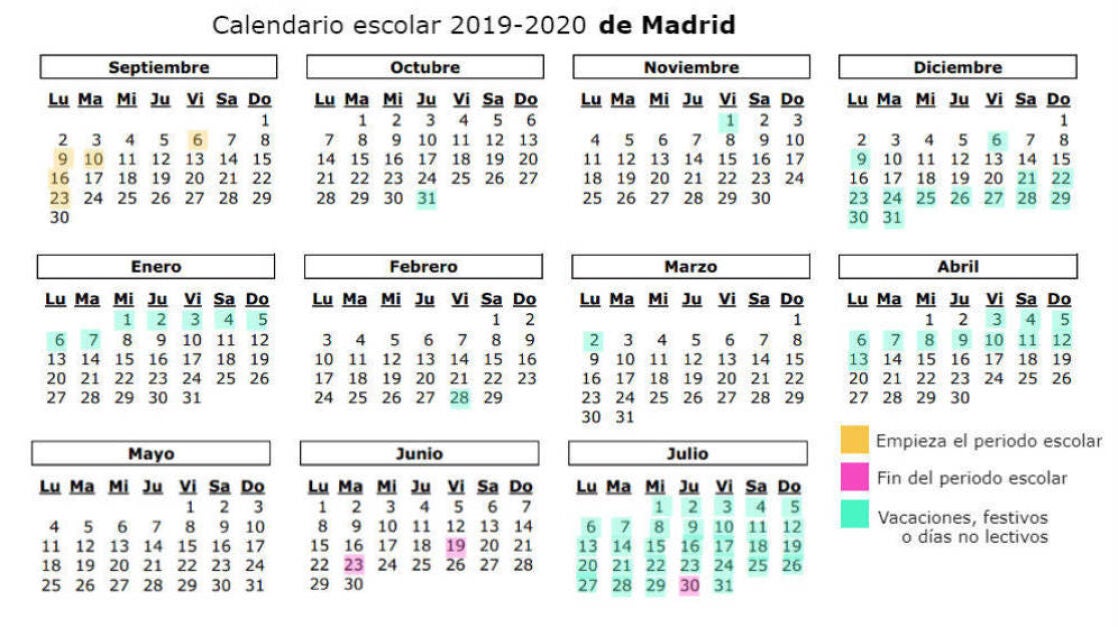 Calendario escolar 2019-2020 **de Madrid**

**Septiembre**

| Lu | Ma | Mi | Ju | Vi | Sa | Do |
|---|---|---|---|---|---|---|
| | | | | | | 1 |
| 2 | 3 | 4 | 5 | 6 | 7 | 8 |
| 9 | 10 | 11 | 12 | 13 | 14 | 15 |
| 16 | 17 | 18 | 19 | 20 | 21 | 22 |
| 23 | 24 | 25 | 26 | 27 | 28 | 29 |
| 30 | | | | | | |

**Octubre**

| Lu | Ma | Mi | Ju | Vi | Sa | Do |
|---|---|---|---|---|---|---|
| | 1 | 2 | 3 | 4 | 5 | 6 |
| 7 | 8 | 9 | 10 | 11 | 12 | 13 |
| 14 | 15 | 16 | 17 | 18 | 19 | 20 |
| 21 | 22 | 23 | 24 | 25 | 26 | 27 |
| 28 | 29 | 30 | 31 | | | |

**Noviembre**

| Lu | Ma | Mi | Ju | Vi | Sa | Do |
|---|---|---|---|---|---|---|
| | | | | 1 | 2 | 3 |
| 4 | 5 | 6 | 7 | 8 | 9 | 10 |
| 11 | 12 | 13 | 14 | 15 | 16 | 17 |
| 18 | 19 | 20 | 21 | 22 | 23 | 24 |
| 25 | 26 | 27 | 28 | 29 | 30 | |

**Diciembre**

| Lu | Ma | Mi | Ju | Vi | Sa | Do |
|---|---|---|---|---|---|---|
| | | | | | | 1 |
| 2 | 3 | 4 | 5 | 6 | 7 | 8 |
| 9 | 10 | 11 | 12 | 13 | 14 | 15 |
| 16 | 17 | 18 | 19 | 20 | 21 | 22 |
| 23 | 24 | 25 | 26 | 27 | 28 | 29 |
| 30 | 31 | | | | | |

**Enero**

| Lu | Ma | Mi | Ju | Vi | Sa | Do |
|---|---|---|---|---|---|---|
| | | 1 | 2 | 3 | 4 | 5 |
| 6 | 7 | 8 | 9 | 10 | 11 | 12 |
| 13 | 14 | 15 | 16 | 17 | 18 | 19 |
| 20 | 21 | 22 | 23 | 24 | 25 | 26 |
| 27 | 28 | 29 | 30 | 31 | | |

**Febrero**

| Lu | Ma | Mi | Ju | Vi | Sa | Do |
|---|---|---|---|---|---|---|
| | | | | | 1 | 2 |
| 3 | 4 | 5 | 6 | 7 | 8 | 9 |
| 10 | 11 | 12 | 13 | 14 | 15 | 16 |
| 17 | 18 | 19 | 20 | 21 | 22 | 23 |
| 24 | 25 | 26 | 27 | 28 | 29 | |

**Marzo**

| Lu | Ma | Mi | Ju | Vi | Sa | Do |
|---|---|---|---|---|---|---|
| | | | | | | 1 |
| 2 | 3 | 4 | 5 | 6 | 7 | 8 |
| 9 | 10 | 11 | 12 | 13 | 14 | 15 |
| 16 | 17 | 18 | 19 | 20 | 21 | 22 |
| 23 | 24 | 25 | 26 | 27 | 28 | 29 |
| 30 | 31 | | | | | |

**Abril**

| Lu | Ma | Mi | Ju | Vi | Sa | Do |
|---|---|---|---|---|---|---|
| | | 1 | 2 | 3 | 4 | 5 |
| 6 | 7 | 8 | 9 | 10 | 11 | 12 |
| 13 | 14 | 15 | 16 | 17 | 18 | 19 |
| 20 | 21 | 22 | 23 | 24 | 25 | 26 |
| 27 | 28 | 29 | 30 | | | |

**Mayo**

| Lu | Ma | Mi | Ju | Vi | Sa | Do |
|---|---|---|---|---|---|---|
| | | | | 1 | 2 | 3 |
| 4 | 5 | 6 | 7 | 8 | 9 | 10 |
| 11 | 12 | 13 | 14 | 15 | 16 | 17 |
| 18 | 19 | 20 | 21 | 22 | 23 | 24 |
| 25 | 26 | 27 | 28 | 29 | 30 | 31 |

**Junio**

| Lu | Ma | Mi | Ju | Vi | Sa | Do |
|---|---|---|---|---|---|---|
| 1 | 2 | 3 | 4 | 5 | 6 | 7 |
| 8 | 9 | 10 | 11 | 12 | 13 | 14 |
| 15 | 16 | 17 | 18 | 19 | 20 | 21 |
| 22 | 23 | 24 | 25 | 26 | 27 | 28 |
| 29 | 30 | | | | | |

**Julio**

| Lu | Ma | Mi | Ju | Vi | Sa | Do |
|---|---|---|---|---|---|---|
| | | 1 | 2 | 3 | 4 | 5 |
| 6 | 7 | 8 | 9 | 10 | 11 | 12 |
| 13 | 14 | 15 | 16 | 17 | 18 | 19 |
| 20 | 21 | 22 | 23 | 24 | 25 | 26 |
| 27 | 28 | 29 | 30 | 31 | | |

Empieza el periodo escolar
Fin del periodo escolar
Vacaciones, festivos o días no lectivos